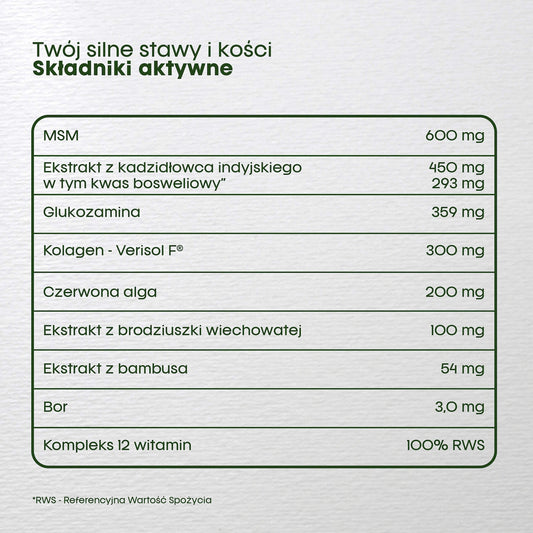 Twój silne stawy i kości
**Składniki aktywne**

| | |
|---|---|
| MSM | 600 mg |
| Ekstrakt z kadzidłowca indyjskiego w tym kwas bosweliowy" | 450 mg 293 mg |
| Glukozamina | 359 mg |
| Kolagen - Verisol F® | 300 mg |
| Czerwona alga | 200 mg |
| Ekstrakt z brodziuszki wiechowatej | 100 mg |
| Ekstrakt z bambusa | 54 mg |
| Bor | 3,0 mg |
| Kompleks 12 witamin | 100% RWS |

*RWS - Referencyjna Wartość Spożycia